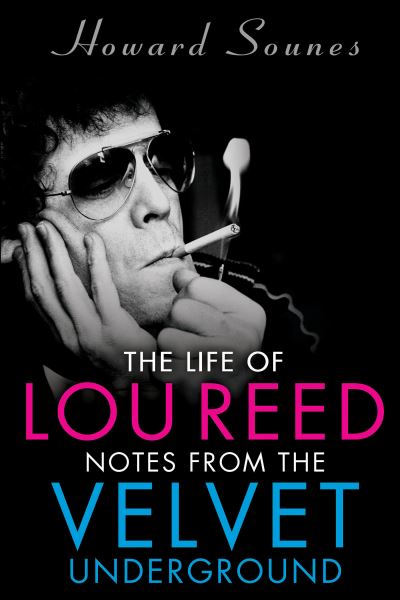 Howard Sounes

THE LIFE OF
LOU REED
NOTES FROM THE
VELVET
UNDERGROUND